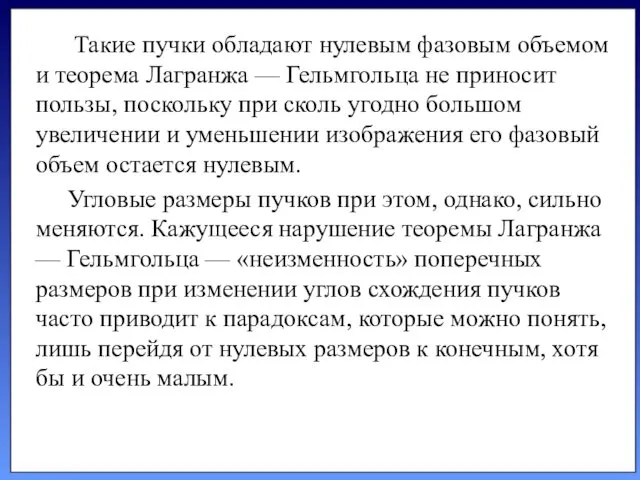 Такие пучки обладают нулевым фазовым объемом и теорема Лагранжа — Гельмгольца не приносит пользы, поскольку при сколь угодно большом увеличении и уменьшении изображения его фазовый объем остается нулевым.

Угловые размеры пучков при этом, однако, сильно меняются. Кажущееся нарушение теоремы Лагранжа — Гельмгольца — «неизменность» поперечных размеров при изменении углов схождения пучков часто приводит к парадоксам, которые можно понять, лишь перейдя от нулевых размеров к конечным, хотя бы и очень малым.